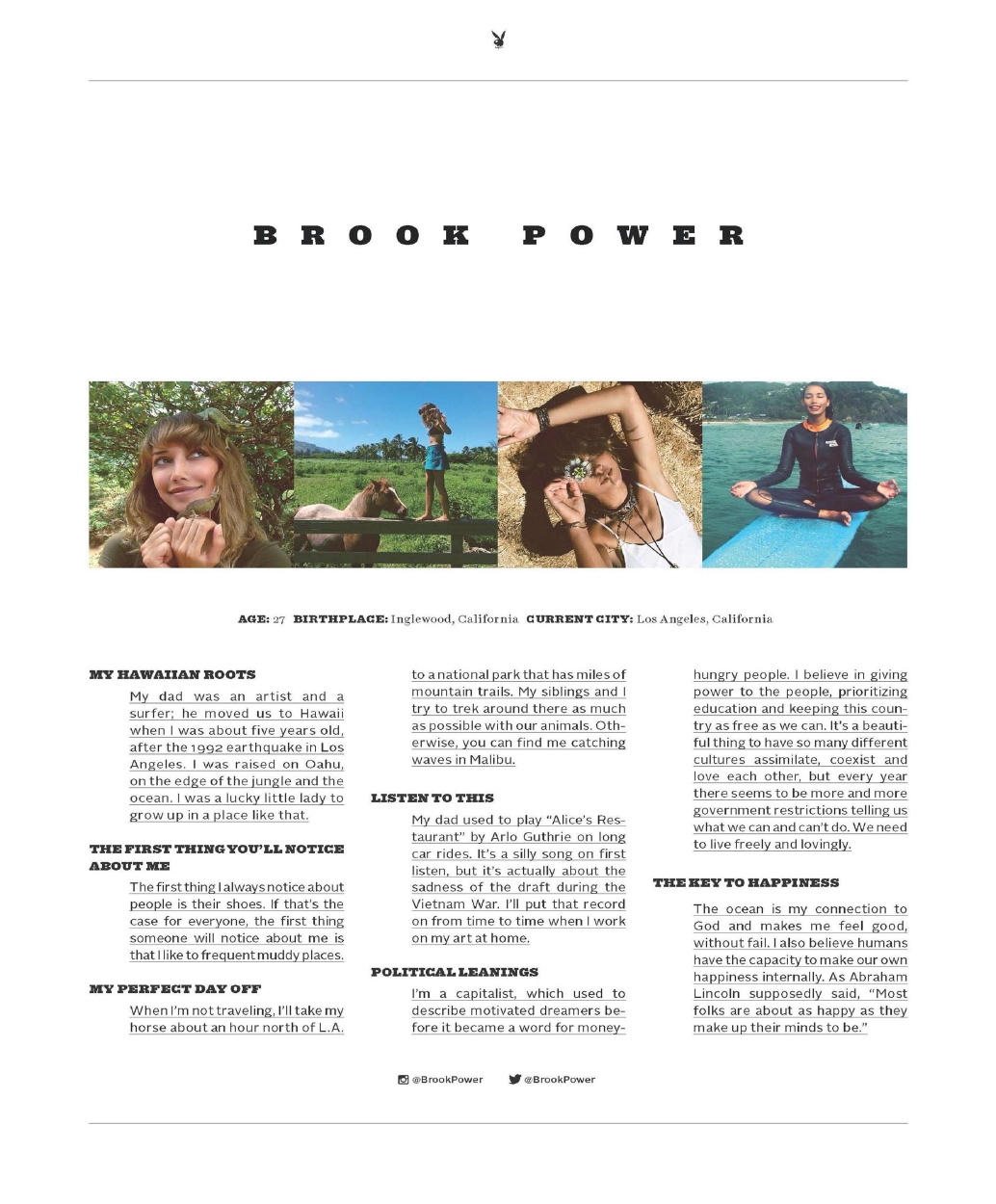 BROOK POWER

AGE: 27 BIRTHPLACE: Inglewood, California CURRENT CITY: Los Angeles, California

MY HAWAIIAN ROOTS
My dad was an artist and a surfer; he moved us to Hawaii when I was about five years old, after the 1992 earthquake in Los Angeles. I was raised on Oahu, on the edge of the jungle and the ocean. I was a lucky little lady to grow up in a place like that.

THE FIRST THING YOU'LL NOTICE ABOUT ME
The first thing I always notice about people is their shoes. If that's the case for everyone, the first thing someone will notice about me is that I like to frequent muddy places.

MY PERFECT DAY OFF
When I'm not traveling, I'll take my horse about an hour north of L.A. to a national park that has miles of mountain trails. My siblings and I try to trek around there as much as possible with our animals. Otherwise, you can find me catching waves in Malibu.

LISTEN TO THIS
My dad used to play "Alice's Restaurant" by Arlo Guthrie on long car rides. It's a silly song on first listen, but it's actually about the sadness of the draft during the Vietnam War. I'll put that record on from time to time when I work on my art at home.

POLITICAL LEANINGS
I'm a capitalist, which used to describe motivated dreamers before it became a word for money-hungry people. I believe in giving power to the people, prioritizing education and keeping this country as free as we can. It's a beautiful thing to have so many different cultures assimilate, coexist and love each other, but every year there seems to be more and more government restrictions telling us what we can and can't do. We need to live freely and lovingly.

THE KEY TO HAPPINESS
The ocean is my connection to God and makes me feel good, without fail. I also believe humans have the capacity to make our own happiness internally. As Abraham Lincoln supposedly said, "Most folks are about as happy as they make up their minds to be."

@BrookPower @BrookPower